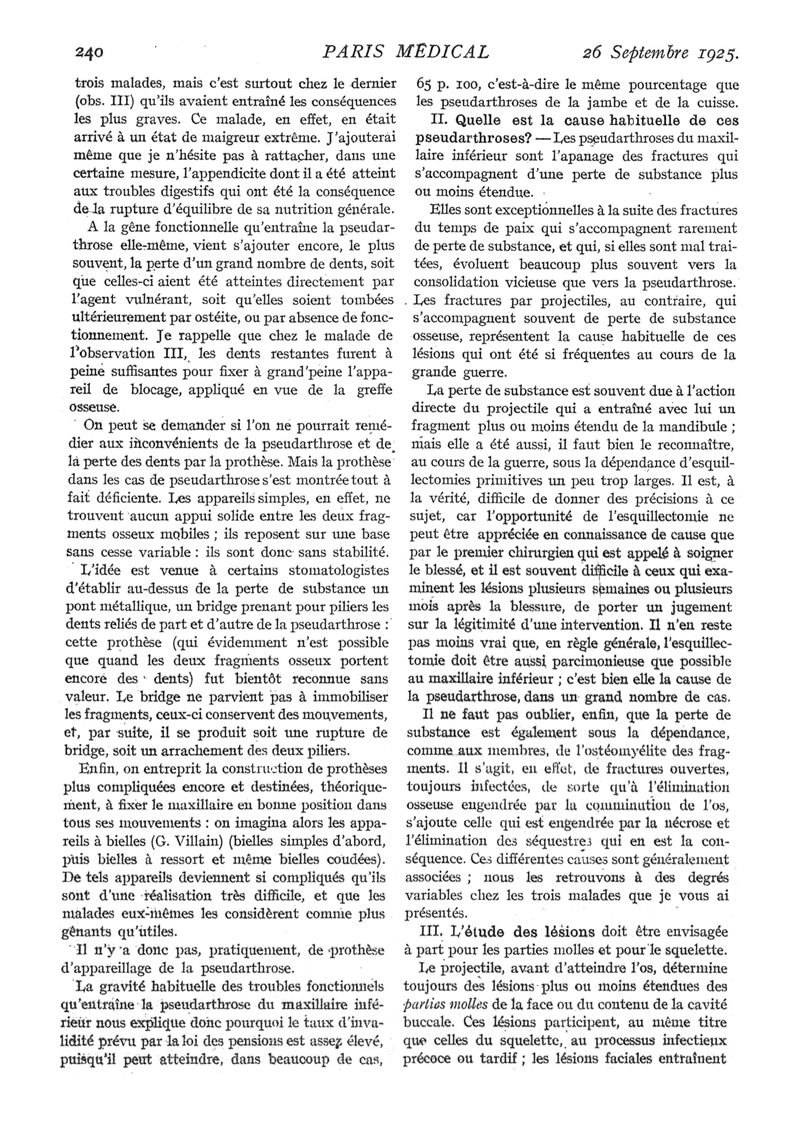 240 PARIS MÉDICAL 26 Septembre 1925.

trois malades, mais c'est surtout chez le dernier (obs. III) qu'ils avaient entraîné les conséquences les plus graves. Ce malade, en effet, en était arrivé à un état de maigreur extrême. J'ajouterai même que je n'hésite pas à rattacher, dans une certaine mesure, l'appendicite dont il a été atteint aux troubles digestifs qui ont été la conséquence de la rupture d'équilibre de sa nutrition générale.

A la gêne fonctionnelle qu'entraîne la pseudarthrose elle-même, vient s'ajouter encore, le plus souvent, la perte d'un grand nombre de dents, soit que celles-ci aient été atteintes directement par l'agent vulnérant, soit qu'elles soient tombées ultérieurement par ostéite, ou par absence de fonctionnement. Je rappelle que chez le malade de l'observation III, les dents restantes furent à peine suffisantes pour fixer à grand'peine l'appareil de blocage, appliqué en vue de la greffe osseuse.

On peut se demander si l'on ne pourrait remédier aux inconvénients de la pseudarthrose et de la perte des dents par la prothèse. Mais la prothèse dans les cas de pseudarthrose s'est montrée tout à fait déficiente. Les appareils simples, en effet, ne trouvent aucun appui solide entre les deux fragments osseux mobiles ; ils reposent sur une base sans cesse variable : ils sont donc sans stabilité.

L'idée est venue à certains stomatologistes d'établir au-dessus de la perte de substance un pont métallique, un bridge prenant pour piliers les dents reliés de part et d'autre de la pseudarthrose : cette prothèse (qui évidemment n'est possible que quand les deux fragments osseux portent encore des dents) fut bientôt reconnue sans valeur. Le bridge ne parvient pas à immobiliser les fragments, ceux-ci conservent des mouvements, et, par suite, il se produit soit une rupture de bridge, soit un arrachement des deux piliers.

Enfin, on entreprit la construction de prothèses plus compliquées encore et destinées, théoriquement, à fixer le maxillaire en bonne position dans tous ses mouvements : on imagina alors les appareils à bielles (G. Villain) (bielles simples d'abord, puis bielles à ressort et même bielles coudées). De tels appareils deviennent si compliqués qu'ils sont d'une réalisation très difficile, et que les malades eux-mêmes les considèrent comme plus gênants qu'utiles.

Il n'y a donc pas, pratiquement, de prothèse d'appareillage de la pseudarthrose.

La gravité habituelle des troubles fonctionnels qu'entraîne la pseudarthrose du maxillaire inférieur nous explique donc pourquoi le taux d'invalidité prévu par la loi des pensions est assez élevé, puisqu'il peut atteindre, dans beaucoup de cas, 65 p. 100, c'est-à-dire le même pourcentage que les pseudarthroses de la jambe et de la cuisse.

II. Quelle est la cause habituelle de ces pseudarthroses? — Les pseudarthroses du maxillaire inférieur sont l'apanage des fractures qui s'accompagnent d'une perte de substance plus ou moins étendue.

Elles sont exceptionnelles à la suite des fractures du temps de paix qui s'accompagnent rarement de perte de substance, et qui, si elles sont mal traitées, évoluent beaucoup plus souvent vers la consolidation vicieuse que vers la pseudarthrose. Les fractures par projectiles, au contraire, qui s'accompagnent souvent de perte de substance osseuse, représentent la cause habituelle de ces lésions qui ont été si fréquentes au cours de la grande guerre.

La perte de substance est souvent due à l'action directe du projectile qui a entraîné avec lui un fragment plus ou moins étendu de la mandibule ; mais elle a été aussi, il faut bien le reconnaître, au cours de la guerre, sous la dépendance d'esquillectomies primitives un peu trop larges. Il est, à la vérité, difficile de donner des précisions à ce sujet, car l'opportunité de l'esquillectomie ne peut être appréciée en connaissance de cause que par le premier chirurgien qui est appelé à soigner le blessé, et il est souvent difficile à ceux qui examinent les lésions plusieurs semaines ou plusieurs mois après la blessure, de porter un jugement sur la légitimité d'une intervention. Il n'en reste pas moins vrai que, en règle générale, l'esquillectomie doit être aussi parcimonieuse que possible au maxillaire inférieur ; c'est bien elle la cause de la pseudarthrose, dans un grand nombre de cas.

Il ne faut pas oublier, enfin, que la perte de substance est également sous la dépendance, comme aux membres, de l'ostéomyélite des fragments. Il s'agit, en effet, de fractures ouvertes, toujours infectées, de sorte qu'à l'élimination osseuse engendrée par la comminution de l'os, s'ajoute celle qui est engendrée par la nécrose et l'élimination des séquestres qui en est la conséquence. Ces différentes causes sont généralement associées ; nous les retrouvons à des degrés variables chez les trois malades que je vous ai présentés.

III. L'étude des lésions doit être envisagée à part pour les parties molles et pour le squelette.

Le projectile, avant d'atteindre l'os, détermine toujours des lésions plus ou moins étendues des parties molles de la face ou du contenu de la cavité buccale. Ces lésions participent, au même titre que celles du squelette, au processus infectieux précoce ou tardif ; les lésions faciales entraînent